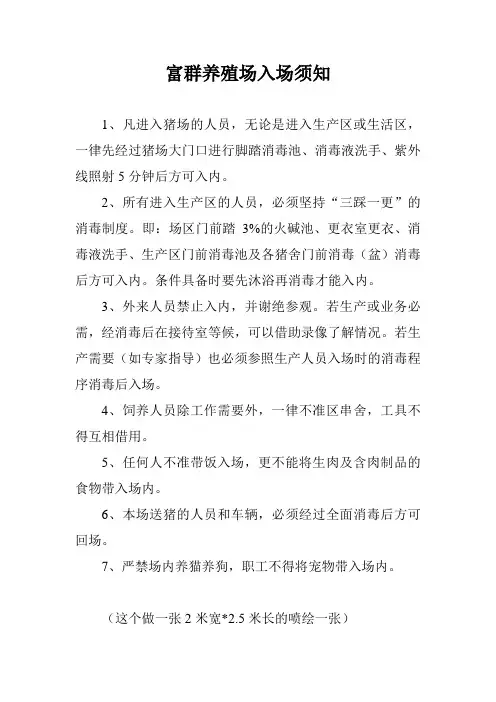 富群养殖场入场须知

1、凡进入猪场的人员，无论是进入生产区或生活区，一律先经过猪场大门口进行脚踏消毒池、消毒液洗手、紫外线照射 5 分钟后方可入内。

2、所有进入生产区的人员，必须坚持“三踩一更”的消毒制度。即：场区门前踏 3%的火碱池、更衣室更衣、消毒液洗手、生产区门前消毒池及各猪舍门前消毒（盆）消毒后方可入内。条件具备时要先沐浴再消毒才能入内。

3、外来人员禁止入内，并谢绝参观。若生产或业务必需，经消毒后在接待室等候，可以借助录像了解情况。若生产需要（如专家指导）也必须参照生产人员入场时的消毒程序消毒后入场。

4、饲养人员除工作需要外，一律不准区串舍，工具不得互相借用。

5、任何人不准带饭入场，更不能将生肉及含肉制品的食物带入场内。

6、本场送猪的人员和车辆，必须经过全面消毒后方可回场。

7、严禁场内养猫养狗，职工不得将宠物带入场内。

（这个做一张 2 米宽*2.5 米长的喷绘一张）